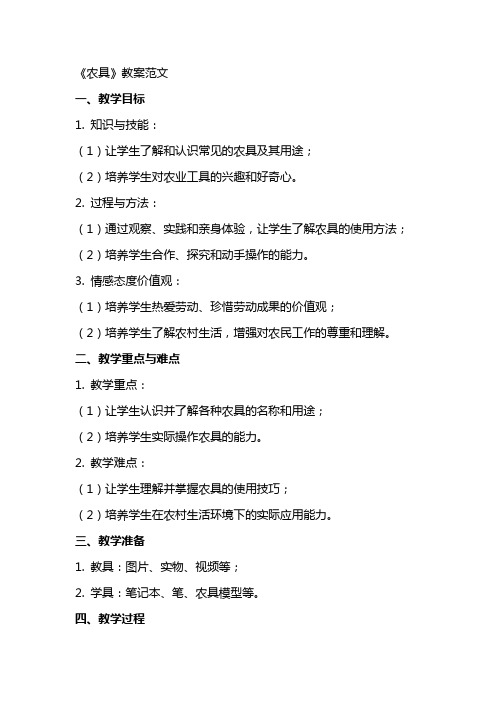 《农具》教案范文

一、教学目标

1. 知识与技能：

（1）让学生了解和认识常见的农具及其用途；

（2）培养学生对农业工具的兴趣和好奇心。

2. 过程与方法：

（1）通过观察、实践和亲身体验，让学生了解农具的使用方法；

（2）培养学生合作、探究和动手操作的能力。

3. 情感态度价值观：

（1）培养学生热爱劳动、珍惜劳动成果的价值观；

（2）培养学生了解农村生活，增强对农民工作的尊重和理解。

二、教学重点与难点

1. 教学重点：

（1）让学生认识并了解各种农具的名称和用途；

（2）培养学生实际操作农具的能力。

2. 教学难点：

（1）让学生理解并掌握农具的使用技巧；

（2）培养学生在农村生活环境下的实际应用能力。

三、教学准备

1. 教具：图片、实物、视频等；

2. 学具：笔记本、笔、农具模型等。

四、教学过程